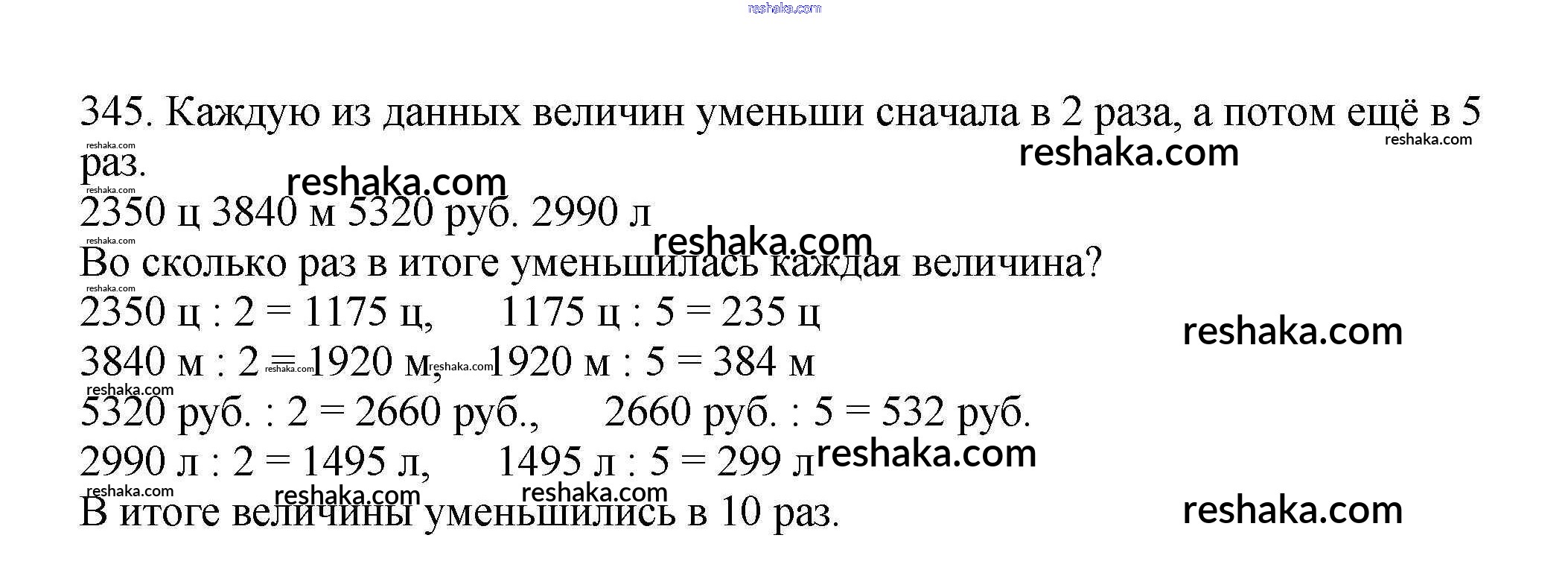 345. Каждую из данных величин уменьши сначала в 2 раза, а потом ещё в 5 раз.

2350 ц 3840 м 5320 руб. 2990 л

Во сколько раз в итоге уменьшилась каждая величина?

2350 ц : 2 = 1175 ц,  1175 ц : 5 = 235 ц

3840 м : 2 = 1920 м,  1920 м : 5 = 384 м

5320 руб. : 2 = 2660 руб.,  2660 руб. : 5 = 532 руб.

2990 л : 2 = 1495 л,  1495 л : 5 = 299 л

В итоге величины уменьшились в 10 раз.

reshaka.com